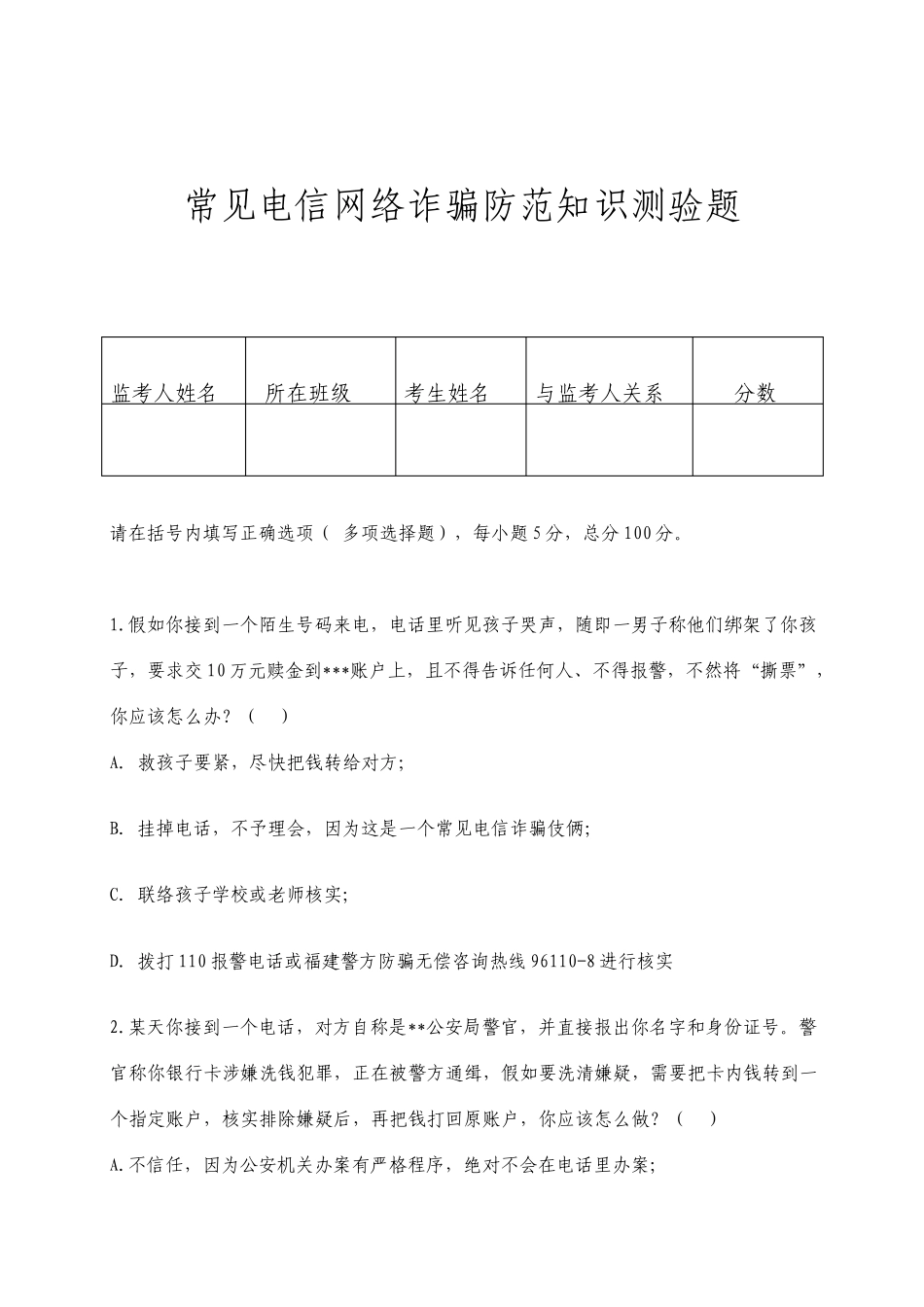 常见电信网络诈骗防范知识测验题

| 监考人姓名 | 所在班级 | 考生姓名 | 与监考人关系 | 分数 |
|---|---|---|---|---|
| | | | | |

请在括号内填写正确选项（ 多项选择题），每小题5分，总分100分。

1.假如你接到一个陌生号码来电，电话里听见孩子哭声，随即一男子称他们绑架了你孩子，要求交10万元赎金到***账户上，且不得告诉任何人、不得报警，不然将“撕票”，你应该怎么办？（　）

A. 救孩子要紧，尽快把钱转给对方;

B. 挂掉电话，不予理会，因为这是一个常见电信诈骗伎俩;

C. 联络孩子学校或老师核实;

D. 拨打110报警电话或福建警方防骗无偿咨询热线96110-8进行核实

2.某天你接到一个电话，对方自称是**公安局警官，并直接报出你名字和身份证号。警官称你银行卡涉嫌洗钱犯罪，正在被警方通缉，假如要洗清嫌疑，需要把卡内钱转到一个指定账户，核实排除嫌疑后，再把钱打回原账户，你应该怎么做？（　）

A.不信任，因为公安机关办案有严格程序，绝对不会在电话里办案;